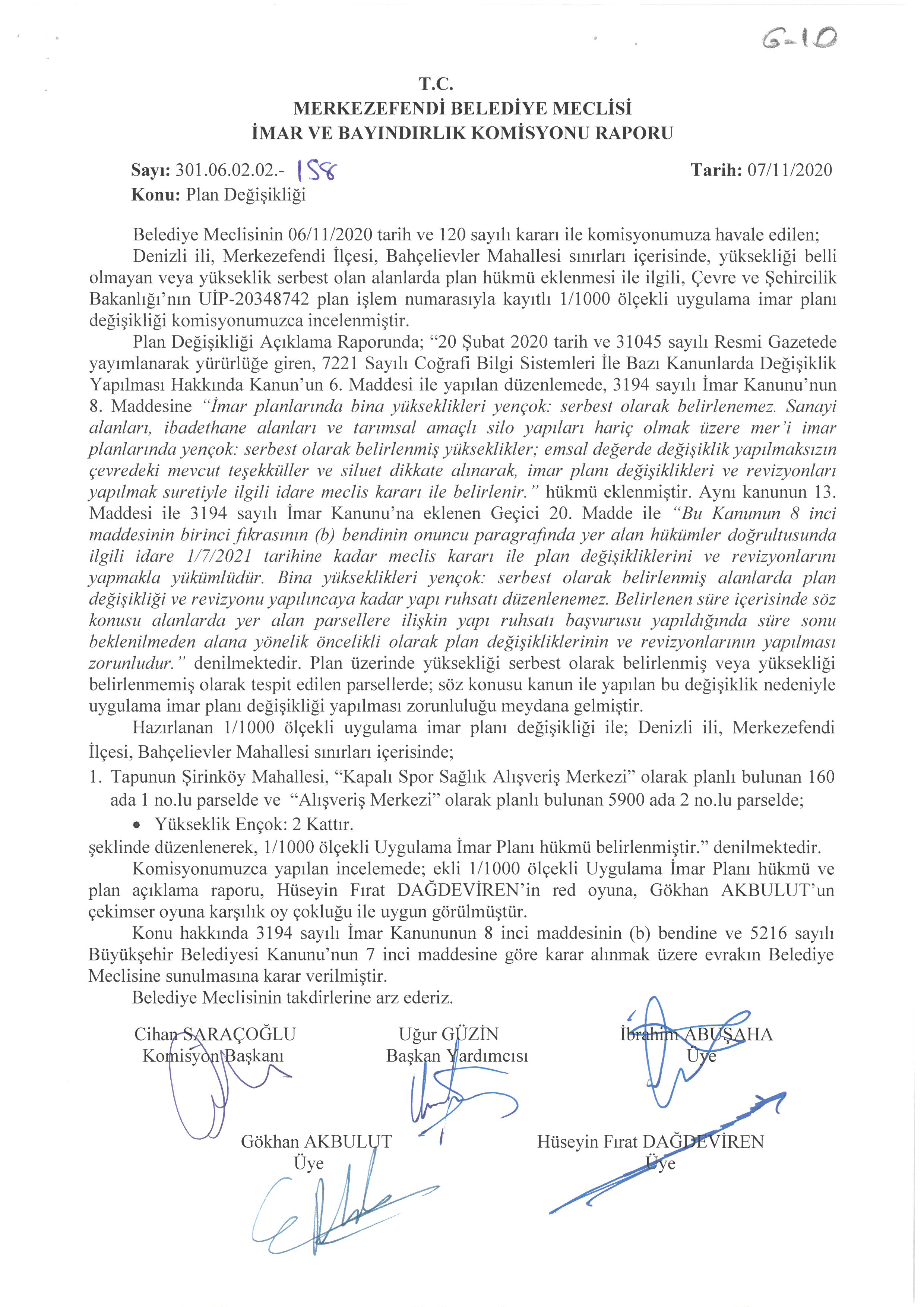 G-10

T.C.
MERKEZEFENDİ BELEDİYE MECLİSİ
İMAR VE BAYINDIRLIK KOMİSYONU RAPORU

Sayı: 301.06.02.02.- 158 Tarih: 07/11/2020
Konu: Plan Değişikliği

Belediye Meclisinin 06/11/2020 tarih ve 120 sayılı kararı ile komisyonumuza havale edilen;
Denizli ili, Merkezefendi İlçesi, Bahçelievler Mahallesi sınırları içerisinde, yüksekliği belli olmayan veya yükseklik serbest olan alanlarda plan hükmü eklenmesi ile ilgili, Çevre ve Şehircilik Bakanlığı'nın UİP-20348742 plan işlem numarasıyla kayıtlı 1/1000 ölçekli uygulama imar planı değişikliği komisyonumuzca incelenmiştir.
Plan Değişikliği Açıklama Raporunda; "20 Şubat 2020 tarih ve 31045 sayılı Resmi Gazetede yayımlanarak yürürlüğe giren, 7221 Sayılı Coğrafi Bilgi Sistemleri İle Bazı Kanunlarda Değişiklik Yapılması Hakkında Kanun'un 6. Maddesi ile yapılan düzenlemede, 3194 sayılı İmar Kanunu'nun 8. Maddesine "İmar planlarında bina yükseklikleri yençok: serbest olarak belirlenemez. Sanayi alanları, ibadethane alanları ve tarımsal amaçlı silo yapıları hariç olmak üzere mer'i imar planlarında yençok: serbest olarak belirlenmiş yükseklikler; emsal değerde değişiklik yapılmaksızın çevredeki mevcut teşekküller ve siluet dikkate alınarak, imar planı değişiklikleri ve revizyonları yapılmak suretiyle ilgili idare meclis kararı ile belirlenir." hükmü eklenmiştir. Aynı kanunun 13. Maddesi ile 3194 sayılı İmar Kanunu'na eklenen Geçici 20. Madde ile "Bu Kanunun 8 inci maddesinin birinci fıkrasının (b) bendinin onuncu paragrafında yer alan hükümler doğrultusunda ilgili idare 1/7/2021 tarihine kadar meclis kararı ile plan değişikliklerini ve revizyonlarını yapmakla yükümlüdür. Bina yükseklikleri yençok: serbest olarak belirlenmiş alanlarda plan değişikliği ve revizyonu yapılıncaya kadar yapı ruhsatı düzenlenemez. Belirlenen süre içerisinde söz konusu alanlarda yer alan parsellere ilişkin yapı ruhsatı başvurusu yapıldığında süre sonu beklenilmeden alana yönelik öncelikli olarak plan değişikliklerinin ve revizyonlarının yapılması zorunludur." denilmektedir. Plan üzerinde yüksekliği serbest olarak belirlenmiş veya yüksekliği belirlenmemiş olarak tespit edilen parsellerde; söz konusu kanun ile yapılan bu değişiklik nedeniyle uygulama imar planı değişikliği yapılması zorunluluğu meydana gelmiştir.
Hazırlanan 1/1000 ölçekli uygulama imar planı değişikliği ile; Denizli ili, Merkezefendi İlçesi, Bahçelievler Mahallesi sınırları içerisinde;
1. Tapunun Şirinköy Mahallesi, "Kapalı Spor Sağlık Alışveriş Merkezi" olarak planlı bulunan 160 ada 1 no.lu parselde ve "Alışveriş Merkezi" olarak planlı bulunan 5900 ada 2 no.lu parselde;
• Yükseklik Ençok: 2 Kattır.
şeklinde düzenlenerek, 1/1000 ölçekli Uygulama İmar Planı hükmü belirlenmiştir." denilmektedir.
Komisyonumuzca yapılan incelemede; ekli 1/1000 ölçekli Uygulama İmar Planı hükmü ve plan açıklama raporu, Hüseyin Fırat DAĞDEVİREN'in red oyuna, Gökhan AKBULUT'un çekimser oyuna karşılık oy çokluğu ile uygun görülmüştür.
Konu hakkında 3194 sayılı İmar Kanununun 8 inci maddesinin (b) bendine ve 5216 sayılı Büyükşehir Belediyesi Kanunu'nun 7 inci maddesine göre karar alınmak üzere evrakın Belediye Meclisine sunulmasına karar verilmiştir.
Belediye Meclisinin takdirlerine arz ederiz.

Cihan SARAÇOĞLU
Komisyon Başkanı

Uğur GÜZİN
Başkan Yardımcısı

İbrahim ABUŞAHA
Üye

Gökhan AKBULUT
Üye

Hüseyin Fırat DAĞDEVİREN
Üye